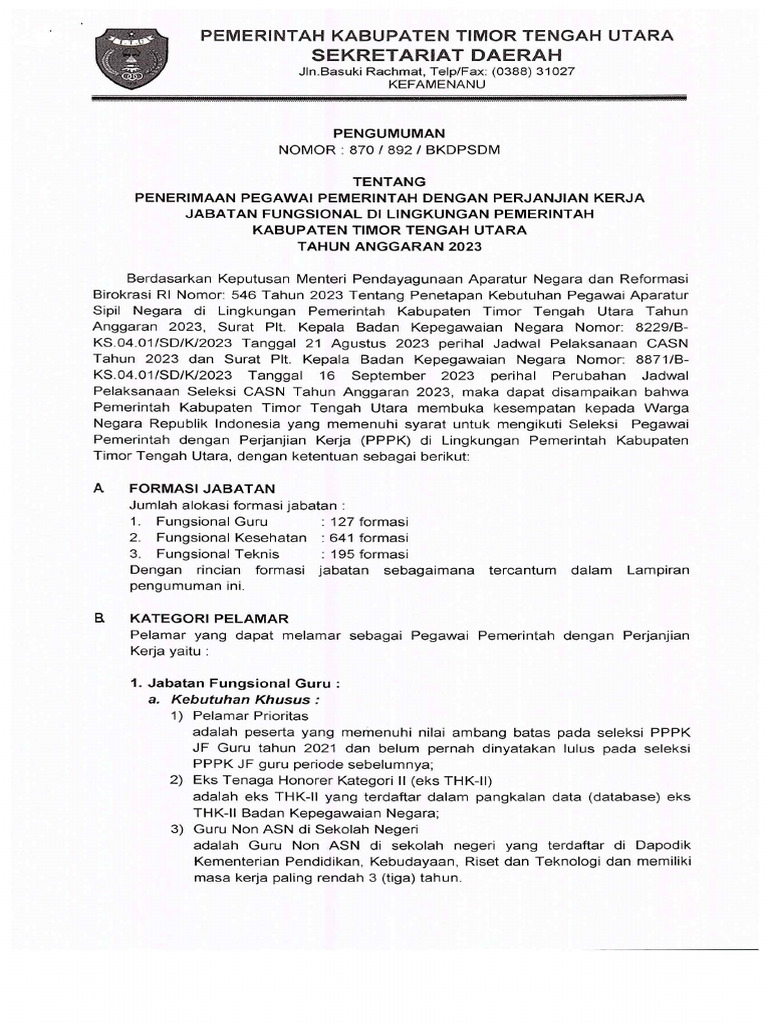 PEMERINTAH KABUPATEN TIMOR TENGAH UTARA
SEKRETARIAT DAERAH
Jln.Basuki Rachmat, Telp/Fax: (0388) 31027
KEFAMENANU

PENGUMUMAN
NOMOR : 870 / 892 / BKDPSDM

TENTANG
PENERIMAAN PEGAWAI PEMERINTAH DENGAN PERJANJIAN KERJA
JABATAN FUNGSIONAL DI LINGKUNGAN PEMERINTAH
KABUPATEN TIMOR TENGAH UTARA
TAHUN ANGGARAN 2023

Berdasarkan Keputusan Menteri Pendayagunaan Aparatur Negara dan Reformasi Birokrasi RI Nomor: 546 Tahun 2023 Tentang Penetapan Kebutuhan Pegawai Aparatur Sipil Negara di Lingkungan Pemerintah Kabupaten Timor Tengah Utara Tahun Anggaran 2023, Surat Plt. Kepala Badan Kepegawaian Negara Nomor: 8229/B-KS.04.01/SD/K/2023 Tanggal 21 Agustus 2023 perihal Jadwal Pelaksanaan CASN Tahun 2023 dan Surat Plt. Kepala Badan Kepegawaian Negara Nomor: 8871/B-KS.04.01/SD/K/2023 Tanggal 16 September 2023 perihal Perubahan Jadwal Pelaksanaan Seleksi CASN Tahun Anggaran 2023, maka dapat disampaikan bahwa Pemerintah Kabupaten Timor Tengah Utara membuka kesempatan kepada Warga Negara Republik Indonesia yang memenuhi syarat untuk mengikuti Seleksi Pegawai Pemerintah dengan Perjanjian Kerja (PPPK) di Lingkungan Pemerintah Kabupaten Timor Tengah Utara, dengan ketentuan sebagai berikut:

A. FORMASI JABATAN
Jumlah alokasi formasi jabatan :
1. Fungsional Guru : 127 formasi
2. Fungsional Kesehatan : 641 formasi
3. Fungsional Teknis : 195 formasi
Dengan rincian formasi jabatan sebagaimana tercantum dalam Lampiran pengumuman ini.

B. KATEGORI PELAMAR
Pelamar yang dapat melamar sebagai Pegawai Pemerintah dengan Perjanjian Kerja yaitu :

1. Jabatan Fungsional Guru :
a. Kebutuhan Khusus :
1) Pelamar Prioritas
adalah peserta yang memenuhi nilai ambang batas pada seleksi PPPK JF Guru tahun 2021 dan belum pernah dinyatakan lulus pada seleksi PPPK JF guru periode sebelumnya;
2) Eks Tenaga Honorer Kategori II (eks THK-II)
adalah eks THK-II yang terdaftar dalam pangkalan data (database) eks THK-II Badan Kepegawaian Negara;
3) Guru Non ASN di Sekolah Negeri
adalah Guru Non ASN di sekolah negeri yang terdaftar di Dapodik Kementerian Pendidikan, Kebudayaan, Riset dan Teknologi dan memiliki masa kerja paling rendah 3 (tiga) tahun.